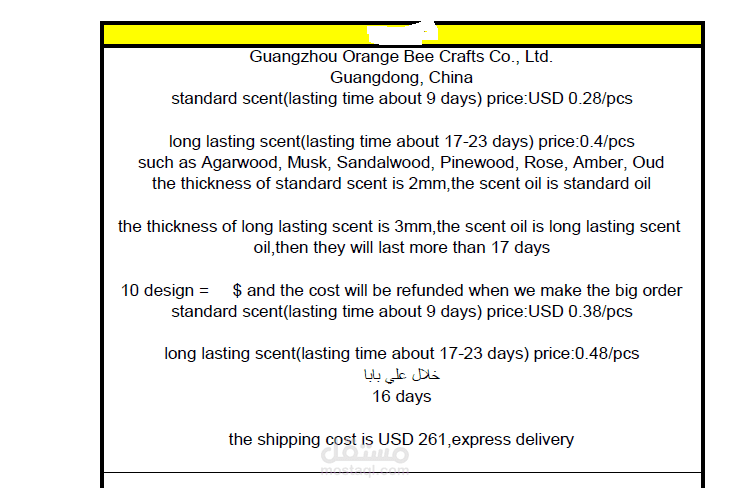 Guangzhou Orange Bee Crafts Co., Ltd.
Guangdong, China
standard scent(lasting time about 9 days) price:USD 0.28/pcs

long lasting scent(lasting time about 17-23 days) price:0.4/pcs
such as Agarwood, Musk, Sandalwood, Pinewood, Rose, Amber, Oud
the thickness of standard scent is 2mm,the scent oil is standard oil

the thickness of long lasting scent is 3mm,the scent oil is long lasting scent oil,then they will last more than 17 days

10 design = $ and the cost will be refunded when we make the big order
standard scent(lasting time about 9 days) price:USD 0.38/pcs

long lasting scent(lasting time about 17-23 days) price:0.48/pcs
خلال علي بابا
16 days

the shipping cost is USD 261,express delivery

مستقل
mostaql.com